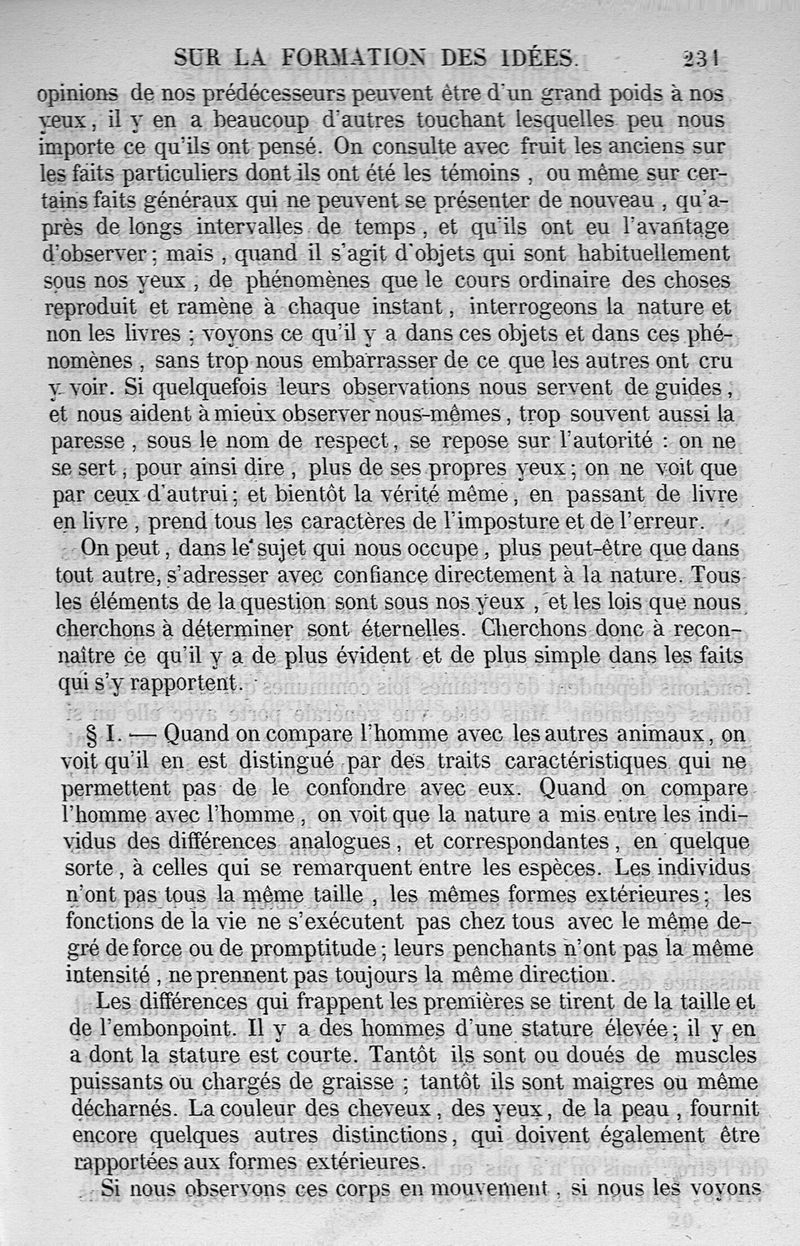 SUR LA FORMATION DES IDÉES. 231

opinions de nos prédécesseurs peuvent être d'un grand poids à nos yeux, il y en a beaucoup d'autres touchant lesquelles peu nous importe ce qu'ils ont pensé. On consulte avec fruit les anciens sur les faits particuliers dont ils ont été les témoins, ou même sur certains faits généraux qui ne peuvent se présenter de nouveau, qu'après de longs intervalles de temps, et qu'ils ont eu l'avantage d'observer; mais, quand il s'agit d'objets qui sont habituellement sous nos yeux, de phénomènes que le cours ordinaire des choses reproduit et ramène à chaque instant, interrogeons la nature et non les livres; voyons ce qu'il y a dans ces objets et dans ces phénomènes, sans trop nous embarrasser de ce que les autres ont cru y voir. Si quelquefois leurs observations nous servent de guides, et nous aident à mieux observer nous-mêmes, trop souvent aussi la paresse, sous le nom de respect, se repose sur l'autorité : on ne se sert, pour ainsi dire, plus de ses propres yeux; on ne voit que par ceux d'autrui; et bientôt la vérité même, en passant de livre en livre, prend tous les caractères de l'imposture et de l'erreur.

On peut, dans le sujet qui nous occupe, plus peut-être que dans tout autre, s'adresser avec confiance directement à la nature. Tous les éléments de la question sont sous nos yeux, et les lois que nous cherchons à déterminer sont éternelles. Cherchons donc à reconnaître ce qu'il y a de plus évident et de plus simple dans les faits qui s'y rapportent.

§ I. — Quand on compare l'homme avec les autres animaux, on voit qu'il en est distingué par des traits caractéristiques qui ne permettent pas de le confondre avec eux. Quand on compare l'homme avec l'homme, on voit que la nature a mis entre les individus des différences analogues, et correspondantes, en quelque sorte, à celles qui se remarquent entre les espèces. Les individus n'ont pas tous la même taille, les mêmes formes extérieures; les fonctions de la vie ne s'exécutent pas chez tous avec le même degré de force ou de promptitude; leurs penchants n'ont pas la même intensité, ne prennent pas toujours la même direction.

Les différences qui frappent les premières se tirent de la taille et de l'embonpoint. Il y a des hommes d'une stature élevée; il y en a dont la stature est courte. Tantôt ils sont ou doués de muscles puissants ou chargés de graisse; tantôt ils sont maigres ou même décharnés. La couleur des cheveux, des yeux, de la peau, fournit encore quelques autres distinctions, qui doivent également être rapportées aux formes extérieures.

Si nous observons ces corps en mouvement, si nous les voyons